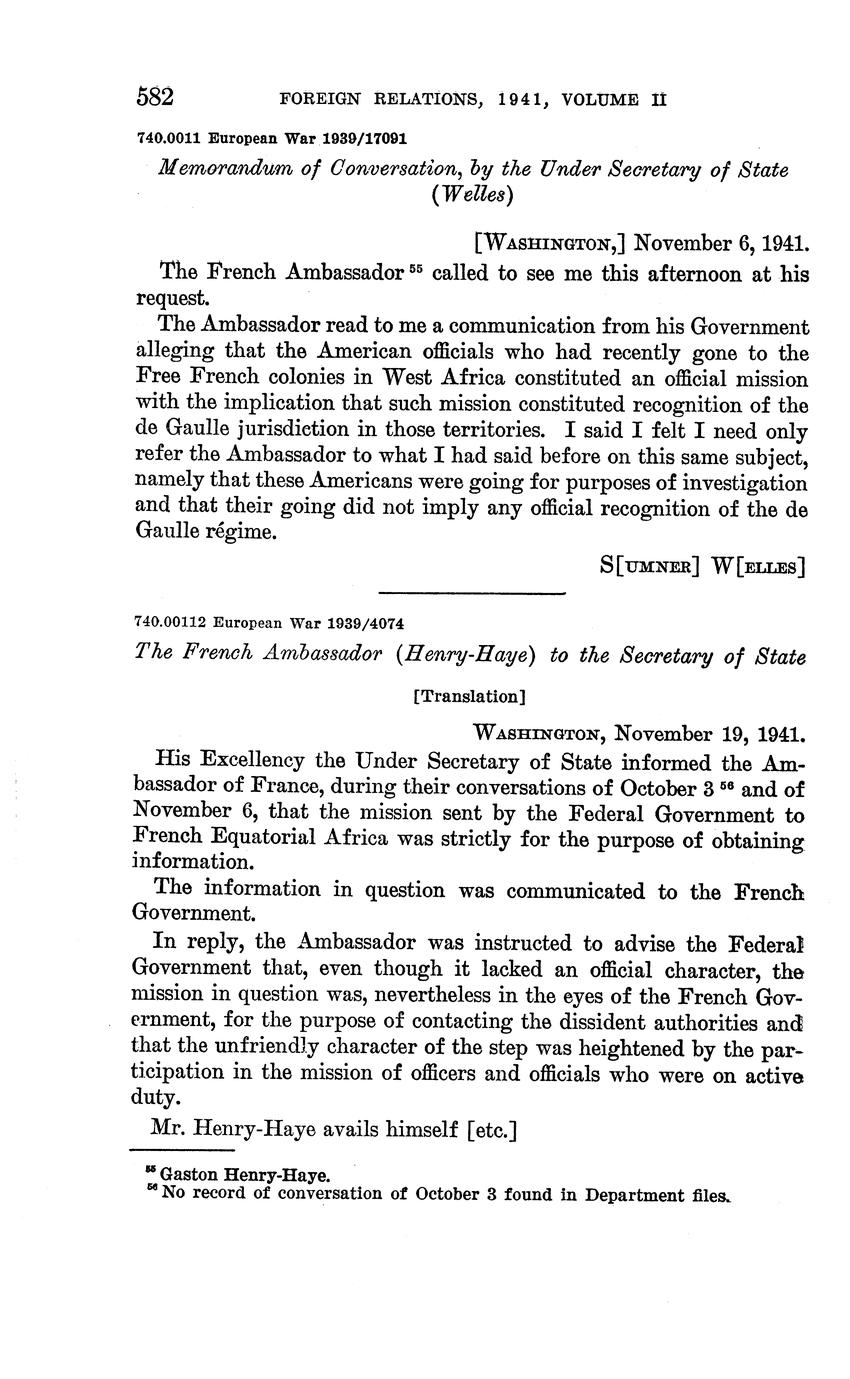 582 FOREIGN RELATIONS, 1941, VOLUME II

740.0011 European War 1939/17091

Memorandum of Conversation, by the Under Secretary of State (Welles)

[WASHINGTON,] November 6, 1941.

The French Ambassador $^{55}$ called to see me this afternoon at his request.

The Ambassador read to me a communication from his Government alleging that the American officials who had recently gone to the Free French colonies in West Africa constituted an official mission with the implication that such mission constituted recognition of the de Gaulle jurisdiction in those territories. I said I felt I need only refer the Ambassador to what I had said before on this same subject, namely that these Americans were going for purposes of investigation and that their going did not imply any official recognition of the de Gaulle régime.

S[UMNER] W[ELLES]

740.00112 European War 1939/4074

The French Ambassador (Henry-Haye) to the Secretary of State

[Translation]

WASHINGTON, November 19, 1941.

His Excellency the Under Secretary of State informed the Ambassador of France, during their conversations of October 3 $^{56}$ and of November 6, that the mission sent by the Federal Government to French Equatorial Africa was strictly for the purpose of obtaining information.

The information in question was communicated to the French Government.

In reply, the Ambassador was instructed to advise the Federal Government that, even though it lacked an official character, the mission in question was, nevertheless in the eyes of the French Government, for the purpose of contacting the dissident authorities and that the unfriendly character of the step was heightened by the participation in the mission of officers and officials who were on active duty.

Mr. Henry-Haye avails himself [etc.]

$^{55}$ Gaston Henry-Haye.
$^{56}$ No record of conversation of October 3 found in Department files.